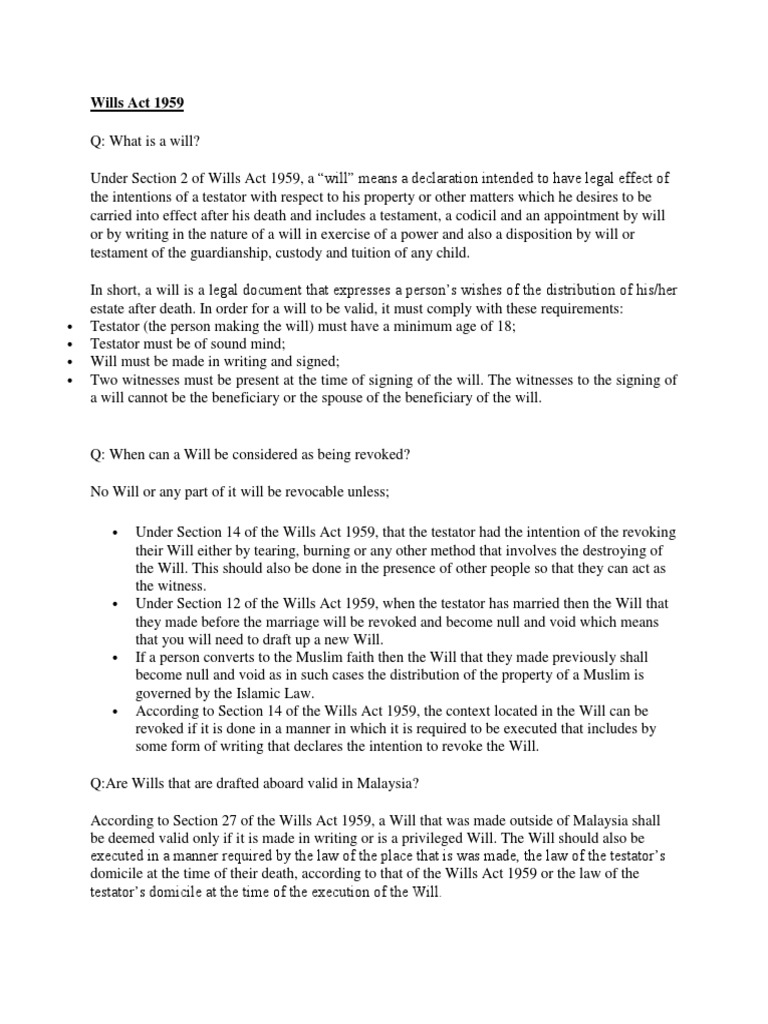 Wills Act 1959

Q: What is a will?

Under Section 2 of Wills Act 1959, a "will" means a declaration intended to have legal effect of the intentions of a testator with respect to his property or other matters which he desires to be carried into effect after his death and includes a testament, a codicil and an appointment by will or by writing in the nature of a will in exercise of a power and also a disposition by will or testament of the guardianship, custody and tuition of any child.

In short, a will is a legal document that expresses a person's wishes of the distribution of his/her estate after death. In order for a will to be valid, it must comply with these requirements:
• Testator (the person making the will) must have a minimum age of 18;
• Testator must be of sound mind;
• Will must be made in writing and signed;
• Two witnesses must be present at the time of signing of the will. The witnesses to the signing of a will cannot be the beneficiary or the spouse of the beneficiary of the will.

Q: When can a Will be considered as being revoked?

No Will or any part of it will be revocable unless;

• Under Section 14 of the Wills Act 1959, that the testator had the intention of the revoking their Will either by tearing, burning or any other method that involves the destroying of the Will. This should also be done in the presence of other people so that they can act as the witness.
• Under Section 12 of the Wills Act 1959, when the testator has married then the Will that they made before the marriage will be revoked and become null and void which means that you will need to draft up a new Will.
• If a person converts to the Muslim faith then the Will that they made previously shall become null and void as in such cases the distribution of the property of a Muslim is governed by the Islamic Law.
• According to Section 14 of the Wills Act 1959, the context located in the Will can be revoked if it is done in a manner in which it is required to be executed that includes by some form of writing that declares the intention to revoke the Will.

Q:Are Wills that are drafted aboard valid in Malaysia?

According to Section 27 of the Wills Act 1959, a Will that was made outside of Malaysia shall be deemed valid only if it is made in writing or is a privileged Will. The Will should also be executed in a manner required by the law of the place that is was made, the law of the testator's domicile at the time of their death, according to that of the Wills Act 1959 or the law of the testator's domicile at the time of the execution of the Will.